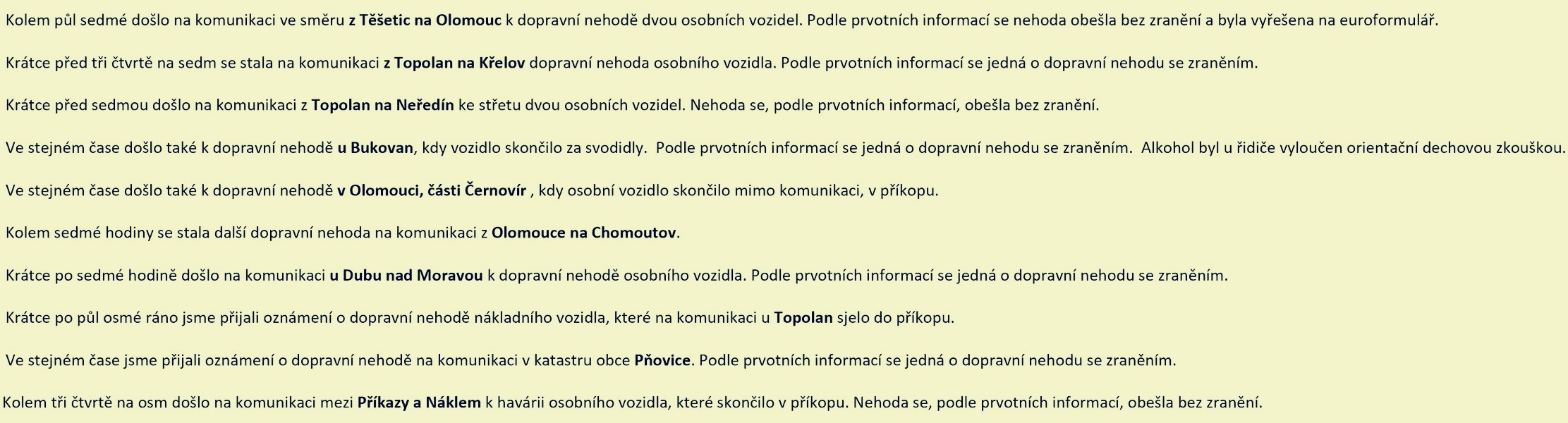 Kolem půl sedmé došlo na komunikaci ve směru z Těšetic na Olomouc k dopravní nehodě dvou osobních vozidel. Podle prvotních informací se nehoda obešla bez zranění a byla vyřešena na euroformulář.

Krátce před tři čtvrtě na sedm se stala na komunikaci z Topolan na Křelov dopravní nehoda osobního vozidla. Podle prvotních informací se jedná o dopravní nehodu se zraněním.

Krátce před sedmou došlo na komunikaci z Topolan na Neředín ke střetu dvou osobních vozidel. Nehoda se, podle prvotních informací, obešla bez zranění.

Ve stejném čase došlo také k dopravní nehodě u Bukovan, kdy vozidlo skončilo za svodidly. Podle prvotních informací se jedná o dopravní nehodu se zraněním. Alkohol byl u řidiče vyloučen orientační dechovou zkouškou.

Ve stejném čase došlo také k dopravní nehodě v Olomouci, části Černovír , kdy osobní vozidlo skončilo mimo komunikaci, v příkopu.

Kolem sedmé hodiny se stala další dopravní nehoda na komunikaci z Olomouce na Chomoutov.

Krátce po sedmé hodině došlo na komunikaci u Dubu nad Moravou k dopravní nehodě osobního vozidla. Podle prvotních informací se jedná o dopravní nehodu se zraněním.

Krátce po půl osmé ráno jsme přijali oznámení o dopravní nehodě nákladního vozidla, které na komunikaci u Topolan sjelo do příkopu.

Ve stejném čase jsme přijali oznámení o dopravní nehodě na komunikaci v katastru obce Pňovice. Podle prvotních informací se jedná o dopravní nehodu se zraněním.

Kolem tři čtvrtě na osm došlo na komunikaci mezi Příkazy a Náklem k havárii osobního vozidla, které skončilo v příkopu. Nehoda se, podle prvotních informací, obešla bez zranění.